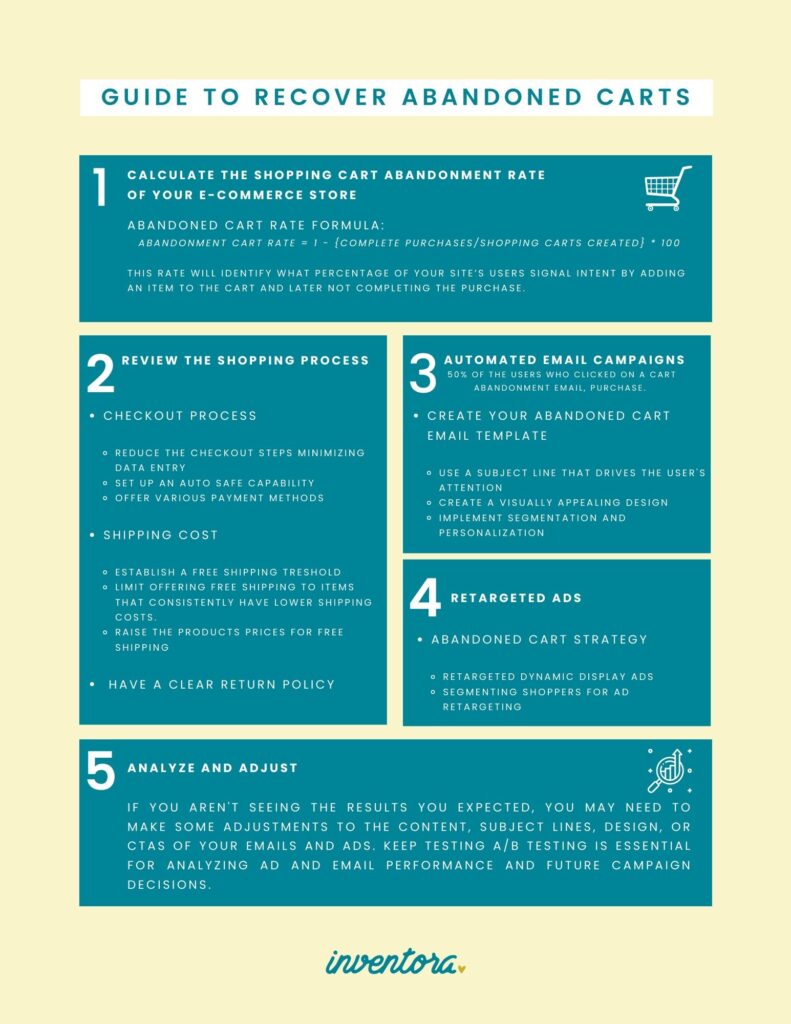 GUIDE TO RECOVER ABANDONED CARTS

1 CALCULATE THE SHOPPING CART ABANDONMENT RATE OF YOUR E-COMMERCE STORE

ABANDONED CART RATE FORMULA:
ABANDONMENT CART RATE = 1 - {COMPLETE PURCHASES/SHOPPING CARTS CREATED} * 100

THIS RATE WILL IDENTIFY WHAT PERCENTAGE OF YOUR SITE'S USERS SIGNAL INTENT BY ADDING AN ITEM TO THE CART AND LATER NOT COMPLETING THE PURCHASE.

2 REVIEW THE SHOPPING PROCESS

• CHECKOUT PROCESS
◦ REDUCE THE CHECKOUT STEPS MINIMIZING DATA ENTRY
◦ SET UP AN AUTO SAFE CAPABILITY
◦ OFFER VARIOUS PAYMENT METHODS

• SHIPPING COST
◦ ESTABLISH A FREE SHIPPING TRESHOLD
◦ LIMIT OFFERING FREE SHIPPING TO ITEMS THAT CONSISTENTLY HAVE LOWER SHIPPING COSTS.
◦ RAISE THE PRODUCTS PRICES FOR FREE SHIPPING

• HAVE A CLEAR RETURN POLICY

3 AUTOMATED EMAIL CAMPAIGNS
50% OF THE USERS WHO CLICKED ON A CART ABANDONMENT EMAIL, PURCHASE.

• CREATE YOUR ABANDONED CART EMAIL TEMPLATE
◦ USE A SUBJECT LINE THAT DRIVES THE USER'S ATTENTION
◦ CREATE A VISUALLY APPEALING DESIGN
◦ IMPLEMENT SEGMENTATION AND PERSONALIZATION

4 RETARGETED ADS

• ABANDONED CART STRATEGY
◦ RETARGETED DYNAMIC DISPLAY ADS
◦ SEGMENTING SHOPPERS FOR AD RETARGETING

5 ANALYZE AND ADJUST

IF YOU AREN'T SEEING THE RESULTS YOU EXPECTED, YOU MAY NEED TO MAKE SOME ADJUSTMENTS TO THE CONTENT, SUBJECT LINES, DESIGN, OR CTAS OF YOUR EMAILS AND ADS. KEEP TESTING A/B TESTING IS ESSENTIAL FOR ANALYZING AD AND EMAIL PERFORMANCE AND FUTURE CAMPAIGN DECISIONS.

inventora